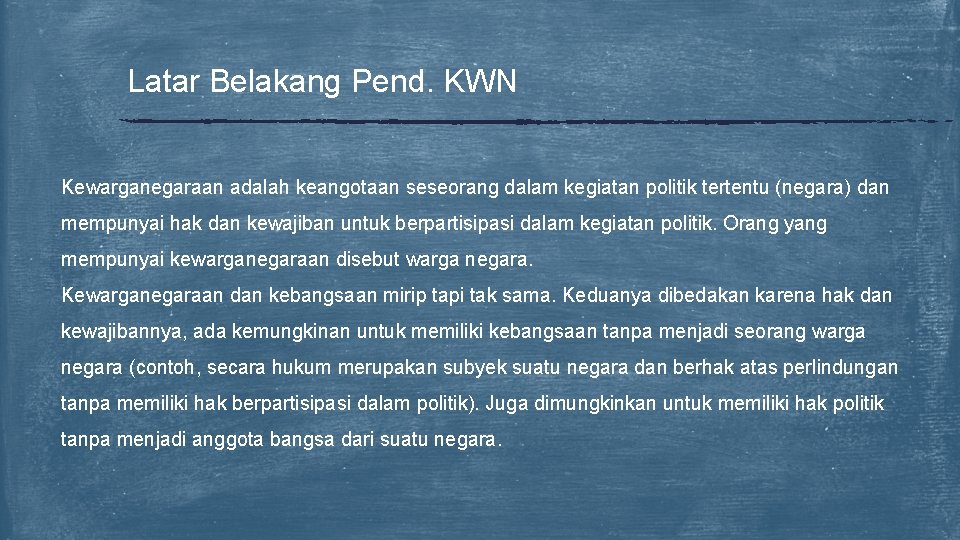 Latar Belakang Pend. KWN

Kewarganegaraan adalah keangotaan seseorang dalam kegiatan politik tertentu (negara) dan mempunyai hak dan kewajiban untuk berpartisipasi dalam kegiatan politik. Orang yang mempunyai kewarganegaraan disebut warga negara.

Kewarganegaraan dan kebangsaan mirip tapi tak sama. Keduanya dibedakan karena hak dan kewajibannya, ada kemungkinan untuk memiliki kebangsaan tanpa menjadi seorang warga negara (contoh, secara hukum merupakan subyek suatu negara dan berhak atas perlindungan tanpa memiliki hak berpartisipasi dalam politik). Juga dimungkinkan untuk memiliki hak politik tanpa menjadi anggota bangsa dari suatu negara.